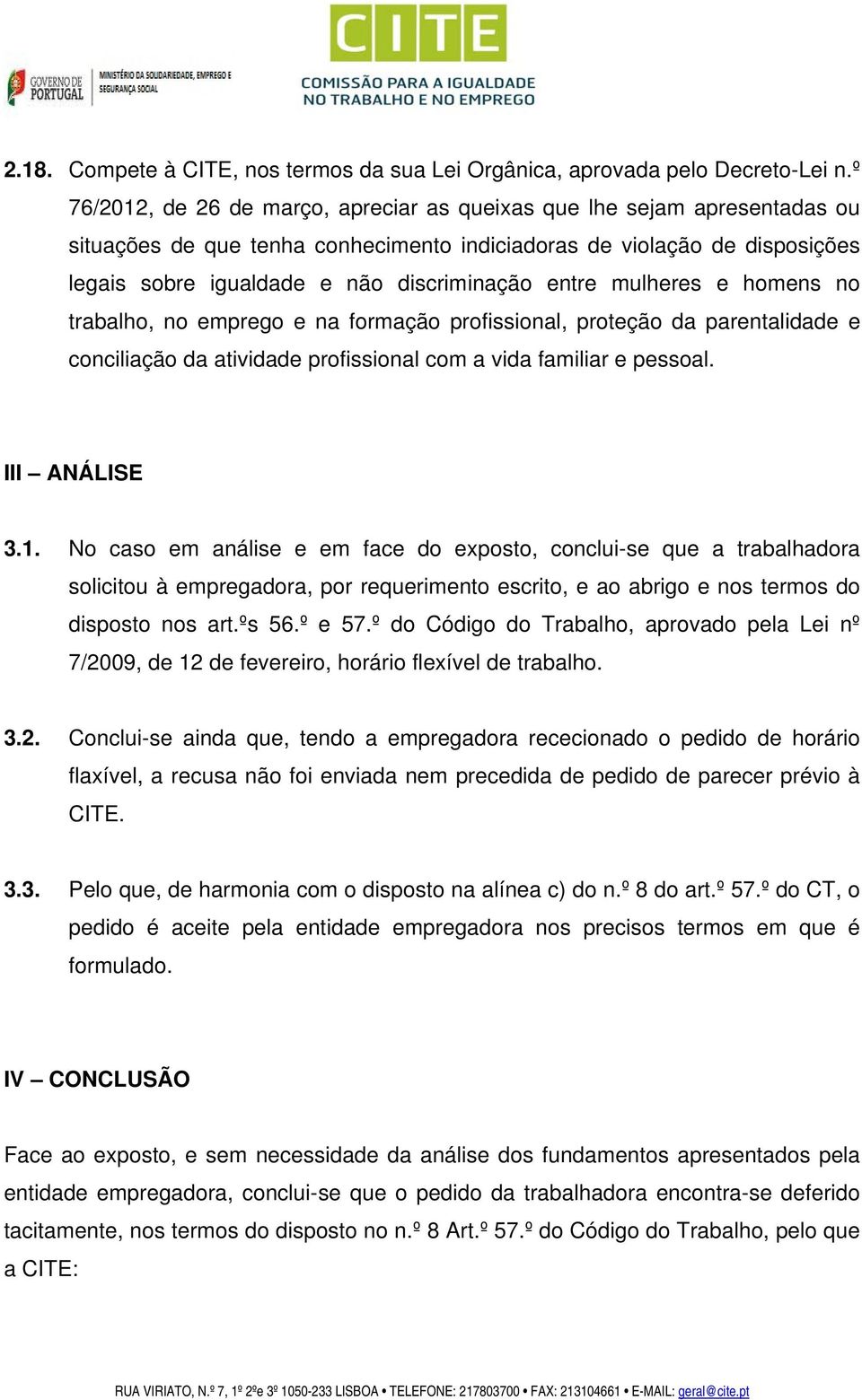 GOVERNO DE PORTUGAL MINISTÉRIO DA SOLIDARIEDADE, EMPREGO E SEGURANÇA SOCIAL

CITE
COMISSÃO PARA A IGUALDADE NO TRABALHO E NO EMPREGO

2.18. Compete à CITE, nos termos da sua Lei Orgânica, aprovada pelo Decreto-Lei n.º 76/2012, de 26 de março, apreciar as queixas que lhe sejam apresentadas ou situações de que tenha conhecimento indiciadoras de violação de disposições legais sobre igualdade e não discriminação entre mulheres e homens no trabalho, no emprego e na formação profissional, proteção da parentalidade e conciliação da atividade profissional com a vida familiar e pessoal.

III – ANÁLISE

3.1. No caso em análise e em face do exposto, conclui-se que a trabalhadora solicitou à empregadora, por requerimento escrito, e ao abrigo e nos termos do disposto nos art.ºs 56.º e 57.º do Código do Trabalho, aprovado pela Lei nº 7/2009, de 12 de fevereiro, horário flexível de trabalho.

3.2. Conclui-se ainda que, tendo a empregadora rececionado o pedido de horário flaxível, a recusa não foi enviada nem precedida de pedido de parecer prévio à CITE.

3.3. Pelo que, de harmonia com o disposto na alínea c) do n.º 8 do art.º 57.º do CT, o pedido é aceite pela entidade empregadora nos precisos termos em que é formulado.

IV – CONCLUSÃO

Face ao exposto, e sem necessidade da análise dos fundamentos apresentados pela entidade empregadora, conclui-se que o pedido da trabalhadora encontra-se deferido tacitamente, nos termos do disposto no n.º 8 Art.º 57.º do Código do Trabalho, pelo que a CITE:

RUA VIRIATO, N.º 7, 1º 2ºe 3º 1050-233 LISBOA • TELEFONE: 217803700 • FAX: 213104661 • E-MAIL: geral@cite.pt